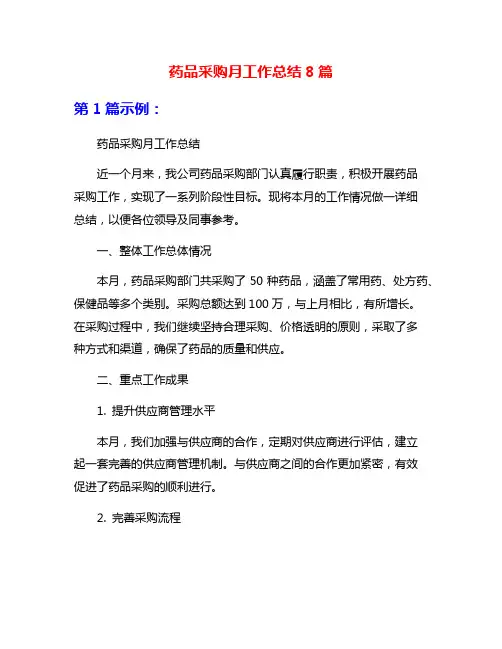 药品采购月工作总结 8 篇

第 1 篇示例：

药品采购月工作总结

近一个月来，我公司药品采购部门认真履行职责，积极开展药品采购工作，实现了一系列阶段性目标。现将本月的工作情况做一详细总结，以便各位领导及同事参考。

一、整体工作总体情况

本月，药品采购部门共采购了 50 种药品，涵盖了常用药、处方药、保健品等多个类别。采购总额达到 100 万，与上月相比，有所增长。在采购过程中，我们继续坚持合理采购、价格透明的原则，采取了多种方式和渠道，确保了药品的质量和供应。

二、重点工作成果

1. 提升供应商管理水平

本月，我们加强与供应商的合作，定期对供应商进行评估，建立起一套完善的供应商管理机制。与供应商之间的合作更加紧密，有效促进了药品采购的顺利进行。

2. 完善采购流程